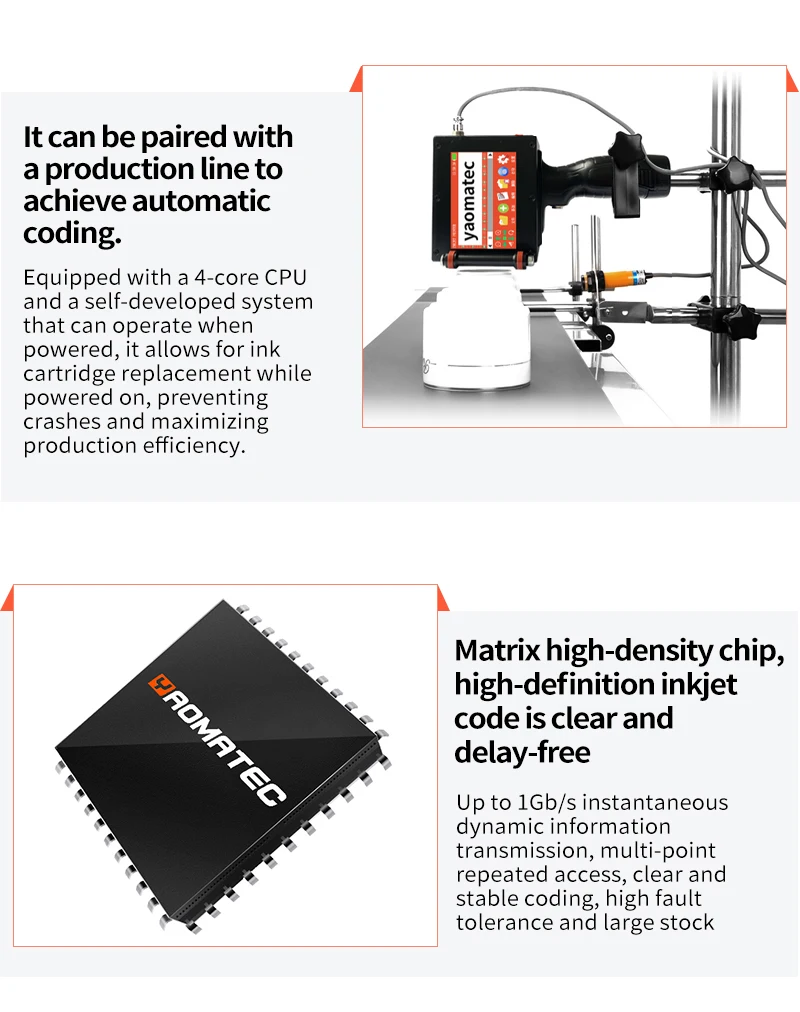 It can be paired with a production line to achieve automatic coding.

Equipped with a 4-core CPU and a self-developed system that can operate when powered, it allows for ink cartridge replacement while powered on, preventing crashes and maximizing production efficiency.

yaomatec

YAOMATEC

Matrix high-density chip, high-definition inkjet code is clear and delay-free

Up to 1Gb/s instantaneous dynamic information transmission, multi-point repeated access, clear and stable coding, high fault tolerance and large stock